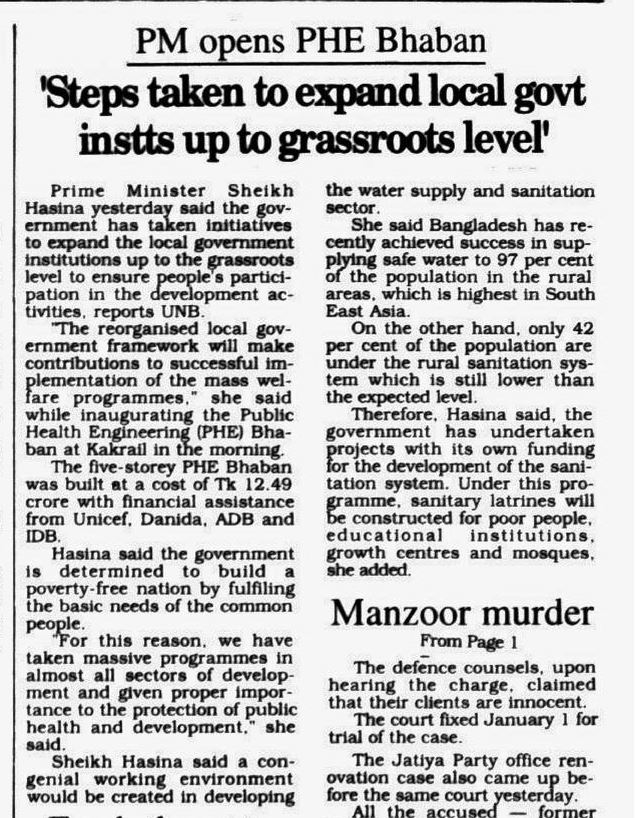 PM opens PHE Bhaban

'Steps taken to expand local govt instts up to grassroots level'

Prime Minister Sheikh Hasina yesterday said the government has taken initiatives to expand the local government institutions up to the grassroots level to ensure people's participation in the development activities, reports UNB.

"The reorganised local government framework will make contributions to successful implementation of the mass welfare programmes," she said while inaugurating the Public Health Engineering (PHE) Bhaban at Kakrail in the morning.

The five-storey PHE Bhaban was built at a cost of Tk 12.49 crore with financial assistance from Unicef, Danida, ADB and IDB.

Hasina said the government is determined to build a poverty-free nation by fulfiling the basic needs of the common people.

"For this reason, we have taken massive programmes in almost all sectors of development and given proper importance to the protection of public health and development," she said.

Sheikh Hasina said a congenial working environment would be created in developing the water supply and sanitation sector.

She said Bangladesh has recently achieved success in supplying safe water to 97 per cent of the population in the rural areas, which is highest in South East Asia.

On the other hand, only 42 per cent of the population are under the rural sanitation system which is still lower than the expected level.

Therefore, Hasina said, the government has undertaken projects with its own funding for the development of the sanitation system. Under this programme, sanitary latrines will be constructed for poor people, educational institutions, growth centres and mosques, she added.

Manzoor murder

From Page 1

The defence counsels, upon hearing the charge, claimed that their clients are innocent.

The court fixed January 1 for trial of the case.

The Jatiya Party office renovation case also came up before the same court yesterday.

All the accused — former